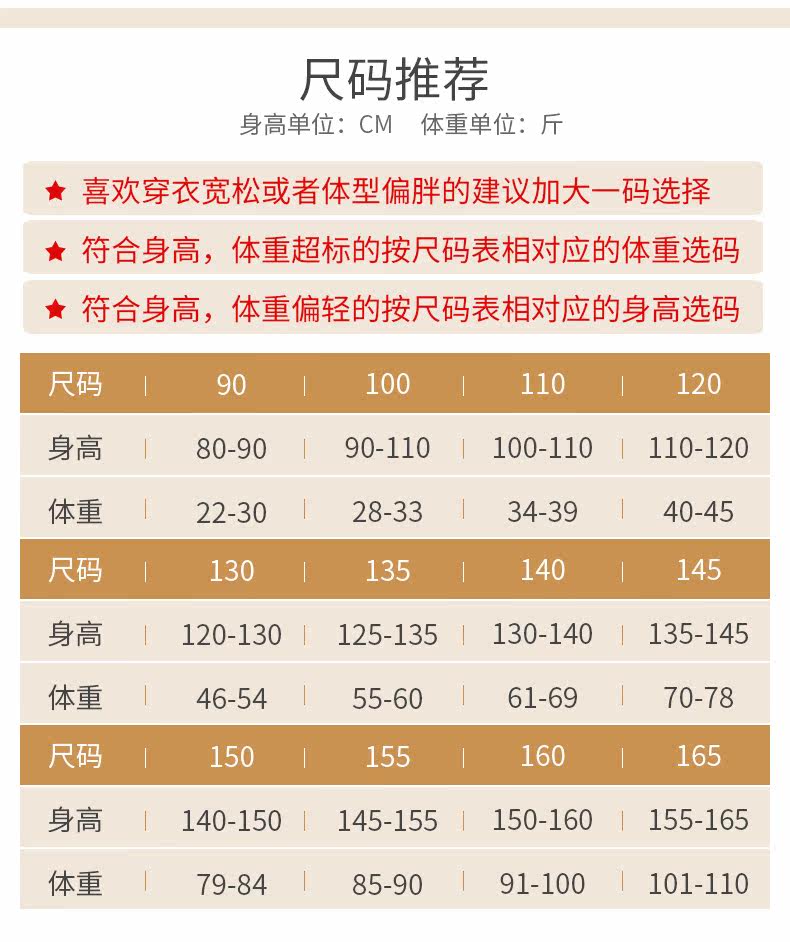 尺码推荐
身高单位：CM　体重单位：斤

★ 喜欢穿衣宽松或者体型偏胖的建议加大一码选择

★ 符合身高，体重超标的按尺码表相对应的体重选码

★ 符合身高，体重偏轻的按尺码表相对应的身高选码

| 尺码 | 90 | 100 | 110 | 120 |
|---|---|---|---|---|
| 身高 | 80-90 | 90-110 | 100-110 | 110-120 |
| 体重 | 22-30 | 28-33 | 34-39 | 40-45 |
| 尺码 | 130 | 135 | 140 | 145 |
| 身高 | 120-130 | 125-135 | 130-140 | 135-145 |
| 体重 | 46-54 | 55-60 | 61-69 | 70-78 |
| 尺码 | 150 | 155 | 160 | 165 |
| 身高 | 140-150 | 145-155 | 150-160 | 155-165 |
| 体重 | 79-84 | 85-90 | 91-100 | 101-110 |